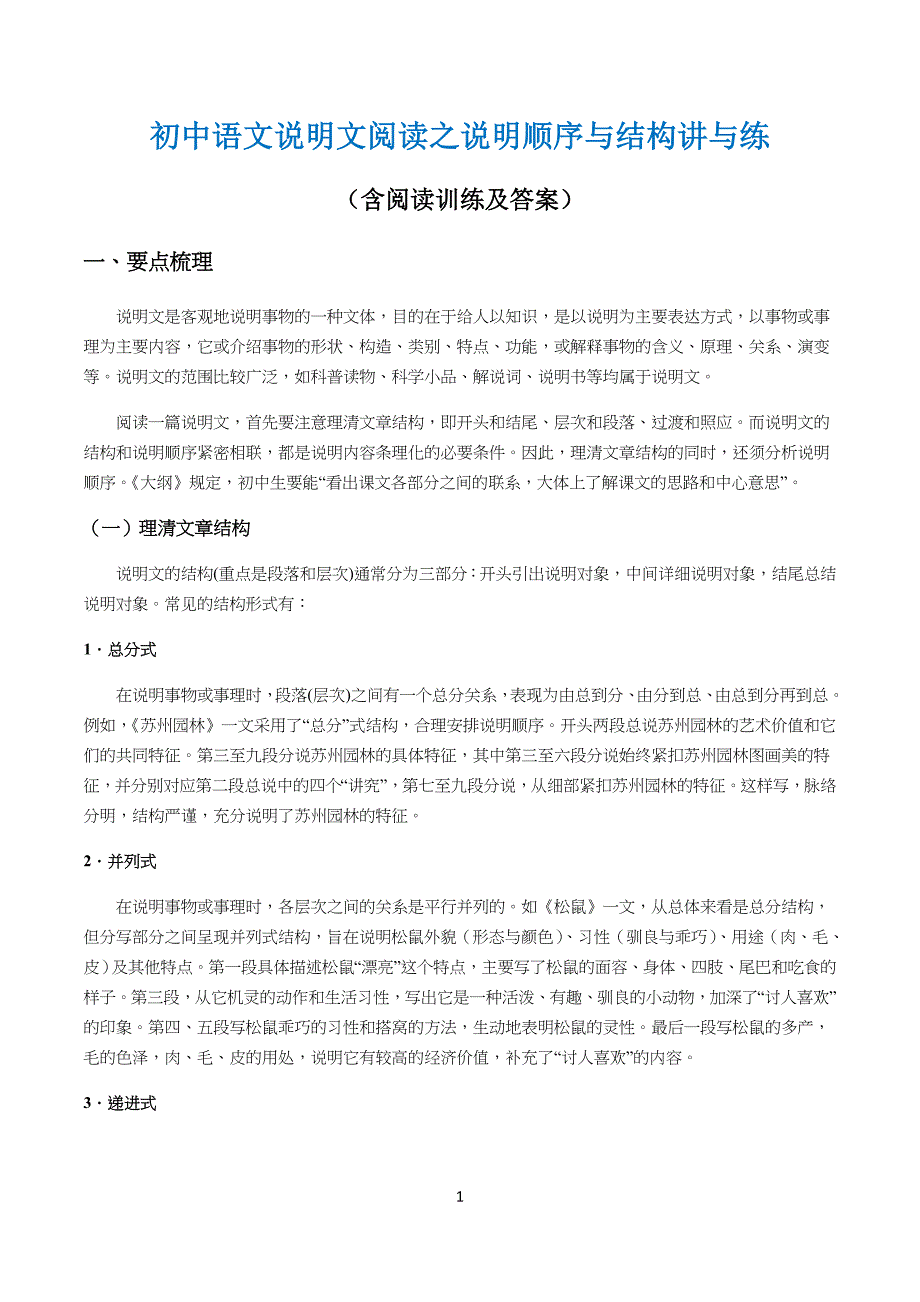 初中语文说明文阅读之说明顺序与结构讲与练

（含阅读训练及答案）

一、要点梳理

说明文是客观地说明事物的一种文体，目的在于给人以知识，是以说明为主要表达方式，以事物或事理为主要内容，它或介绍事物的形状、构造、类别、特点、功能，或解释事物的含义、原理、关系、演变等。说明文的范围比较广泛，如科普读物、科学小品、解说词、说明书等均属于说明文。

阅读一篇说明文，首先要注意理清文章结构，即开头和结尾、层次和段落、过渡和照应。而说明文的结构和说明顺序紧密相联，都是说明内容条理化的必要条件。因此，理清文章结构的同时，还须分析说明顺序。《大纲》规定，初中生要能“看出课文各部分之间的联系，大体上了解课文的思路和中心意思”。

（一）理清文章结构

说明文的结构(重点是段落和层次)通常分为三部分：开头引出说明对象，中间详细说明对象，结尾总结说明对象。常见的结构形式有：

1．总分式

在说明事物或事理时，段落(层次)之间有一个总分关系，表现为由总到分、由分到总、由总到分再到总。例如，《苏州园林》一文采用了“总分”式结构，合理安排说明顺序。开头两段总说苏州园林的艺术价值和它们的共同特征。第三至九段分说苏州园林的具体特征，其中第三至六段分说始终紧扣苏州园林图画美的特征，并分别对应第二段总说中的四个“讲究”，第七至九段分说，从细部紧扣苏州园林的特征。这样写，脉络分明，结构严谨，充分说明了苏州园林的特征。

2．并列式

在说明事物或事理时，各层次之间的关系是平行并列的。如《松鼠》一文，从总体来看是总分结构，但分写部分之间呈现并列式结构，旨在说明松鼠外貌（形态与颜色）、习性（驯良与乖巧）、用途（肉、毛、皮）及其他特点。第一段具体描述松鼠“漂亮”这个特点，主要写了松鼠的面容、身体、四肢、尾巴和吃食的样子。第三段，从它机灵的动作和生活习性，写出它是一种活泼、有趣、驯良的小动物，加深了“讨人喜欢”的印象。第四、五段写松鼠乖巧的习性和搭窝的方法，生动地表明松鼠的灵性。最后一段写松鼠的多产，毛的色泽，肉、毛、皮的用处，说明它有较高的经济价值，补充了“讨人喜欢”的内容。

3．递进式

1